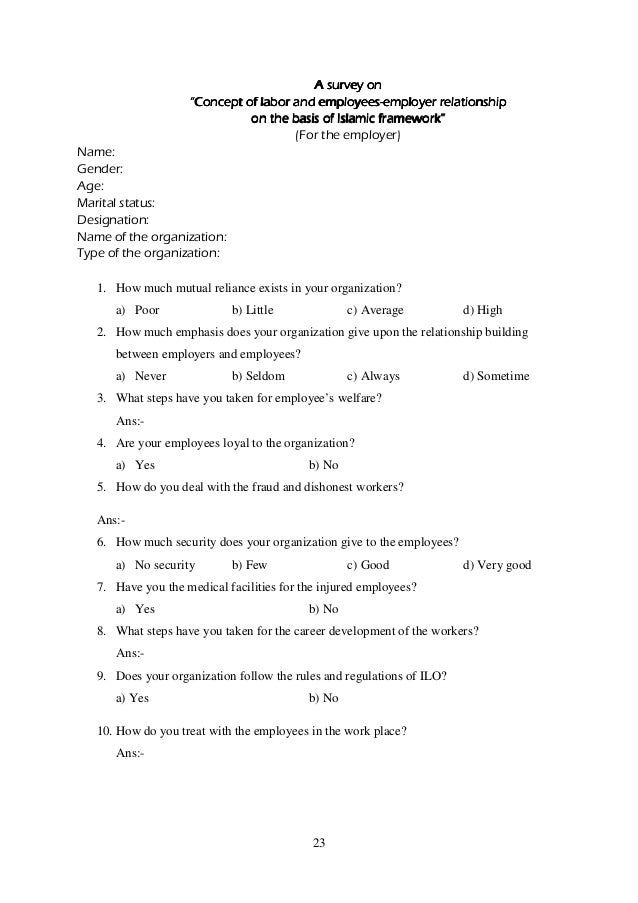 A survey on
"Concept of labor and employees-employer relationship on the basis of Islamic framework"
(For the employer)

Name:
Gender:
Age:
Marital status:
Designation:
Name of the organization:
Type of the organization:

1. How much mutual reliance exists in your organization?
a) Poor b) Little c) Average d) High
2. How much emphasis does your organization give upon the relationship building between employers and employees?
a) Never b) Seldom c) Always d) Sometime
3. What steps have you taken for employee's welfare?
Ans:-
4. Are your employees loyal to the organization?
a) Yes b) No
5. How do you deal with the fraud and dishonest workers?

Ans:-
6. How much security does your organization give to the employees?
a) No security b) Few c) Good d) Very good
7. Have you the medical facilities for the injured employees?
a) Yes b) No
8. What steps have you taken for the career development of the workers?
Ans:-
9. Does your organization follow the rules and regulations of ILO?
a) Yes b) No

10. How do you treat with the employees in the work place?
Ans:-

23